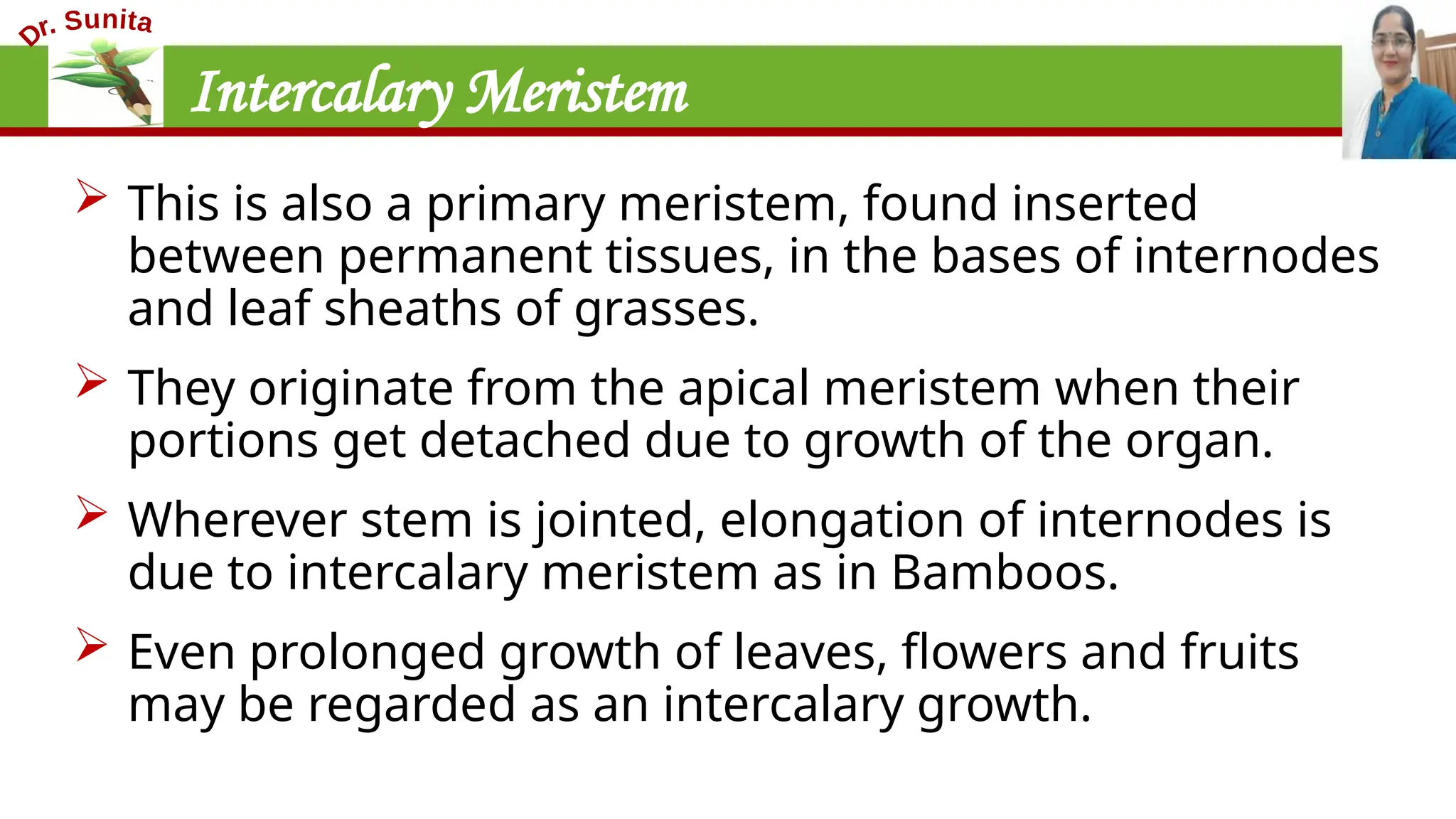 Dr. Sunita

Intercalary Meristem

➢ This is also a primary meristem, found inserted between permanent tissues, in the bases of internodes and leaf sheaths of grasses.

➢ They originate from the apical meristem when their portions get detached due to growth of the organ.

➢ Wherever stem is jointed, elongation of internodes is due to intercalary meristem as in Bamboos.

➢ Even prolonged growth of leaves, flowers and fruits may be regarded as an intercalary growth.